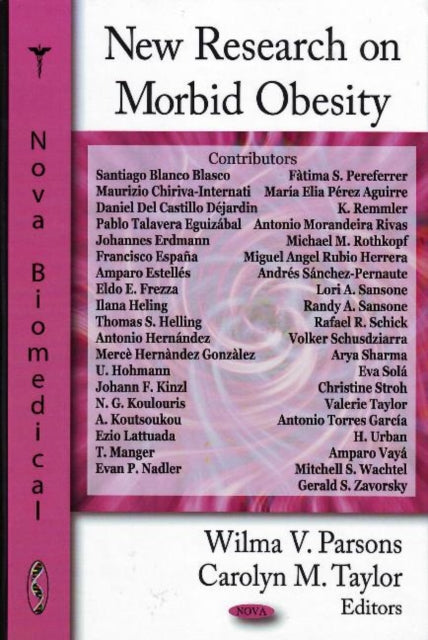 Nova Biomedical

New Research on Morbid Obesity

Contributors

Santiago Blanco Blasco
Maurizio Chiriva-Internati
Daniel Del Castillo Déjardin
Pablo Talavera Eguizábal
Johannes Erdmann
Francisco España
Amparo Estellés
Eldo E. Frezza
Ilana Heling
Thomas S. Helling
Antonio Hernández
Mercè Hernàndez Gonzàlez
U. Hohmann
Johann F. Kinzl
N. G. Koulouris
A. Koutsoukou
Ezio Lattuada
T. Manger
Evan P. Nadler

Fàtima S. Pereferrer
María Elia Pérez Aguirre
K. Remmler
Antonio Morandeira Rivas
Michael M. Rothkopf
Miguel Angel Rubio Herrera
Andrés Sánchez-Pernaute
Lori A. Sansone
Randy A. Sansone
Rafael R. Schick
Volker Schusdziarra
Arya Sharma
Eva Solá
Christine Stroh
Valerie Taylor
Antonio Torres García
H. Urban
Amparo Vayá
Mitchell S. Wachtel
Gerald S. Zavorsky

Wilma V. Parsons
Carolyn M. Taylor
Editors

NOVA